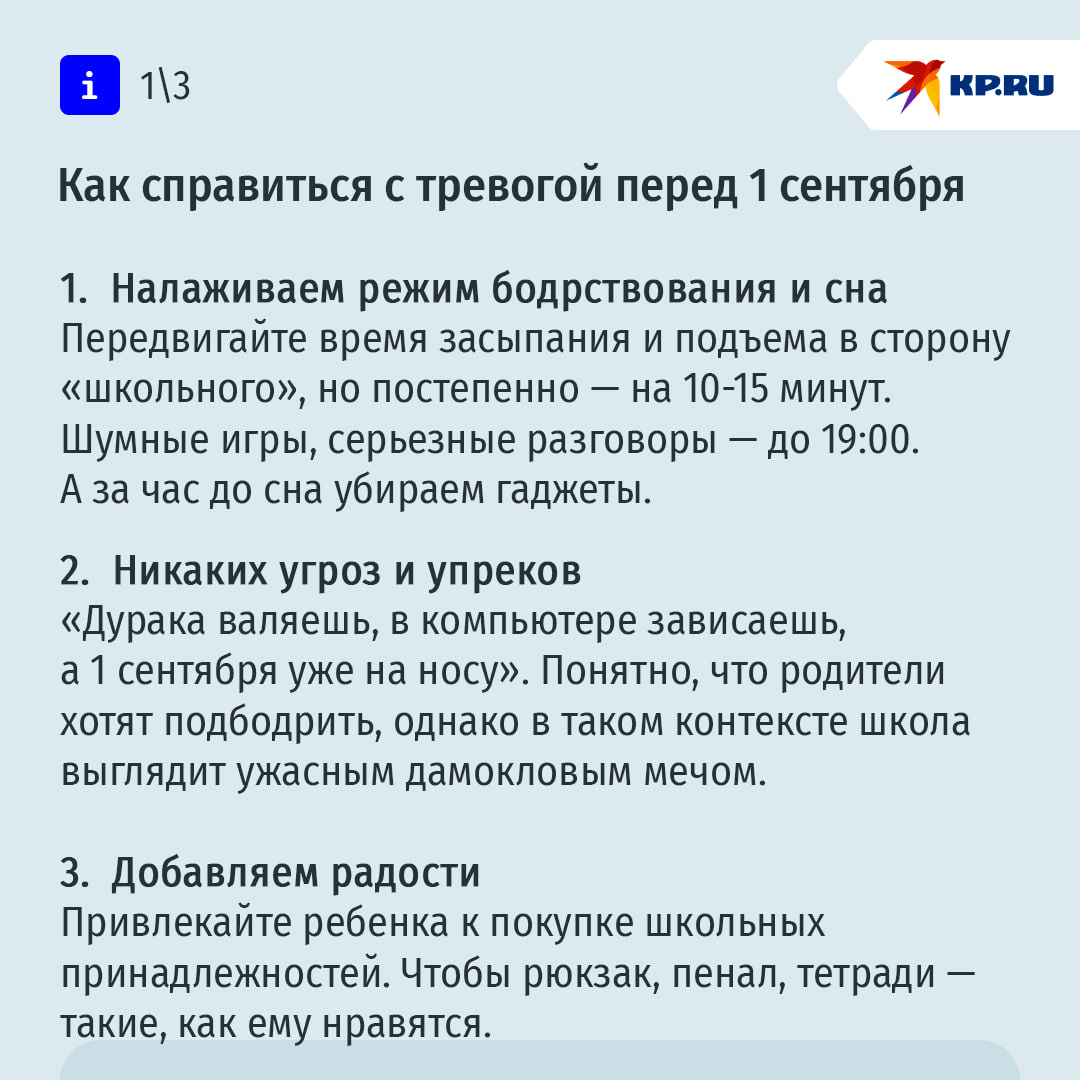 i 1\3

KP.RU

Как справиться с тревогой перед 1 сентября

1. Налаживаем режим бодрствования и сна
Передвигайте время засыпания и подъема в сторону «школьного», но постепенно — на 10-15 минут. Шумные игры, серьезные разговоры — до 19:00. А за час до сна убираем гаджеты.

2. Никаких угроз и упреков
«Дурака валяешь, в компьютере зависаешь, а 1 сентября уже на носу». Понятно, что родители хотят подбодрить, однако в таком контексте школа выглядит ужасным дамокловым мечом.

3. Добавляем радости
Привлекайте ребенка к покупке школьных принадлежностей. Чтобы рюкзак, пенал, тетради — такие, как ему нравятся.